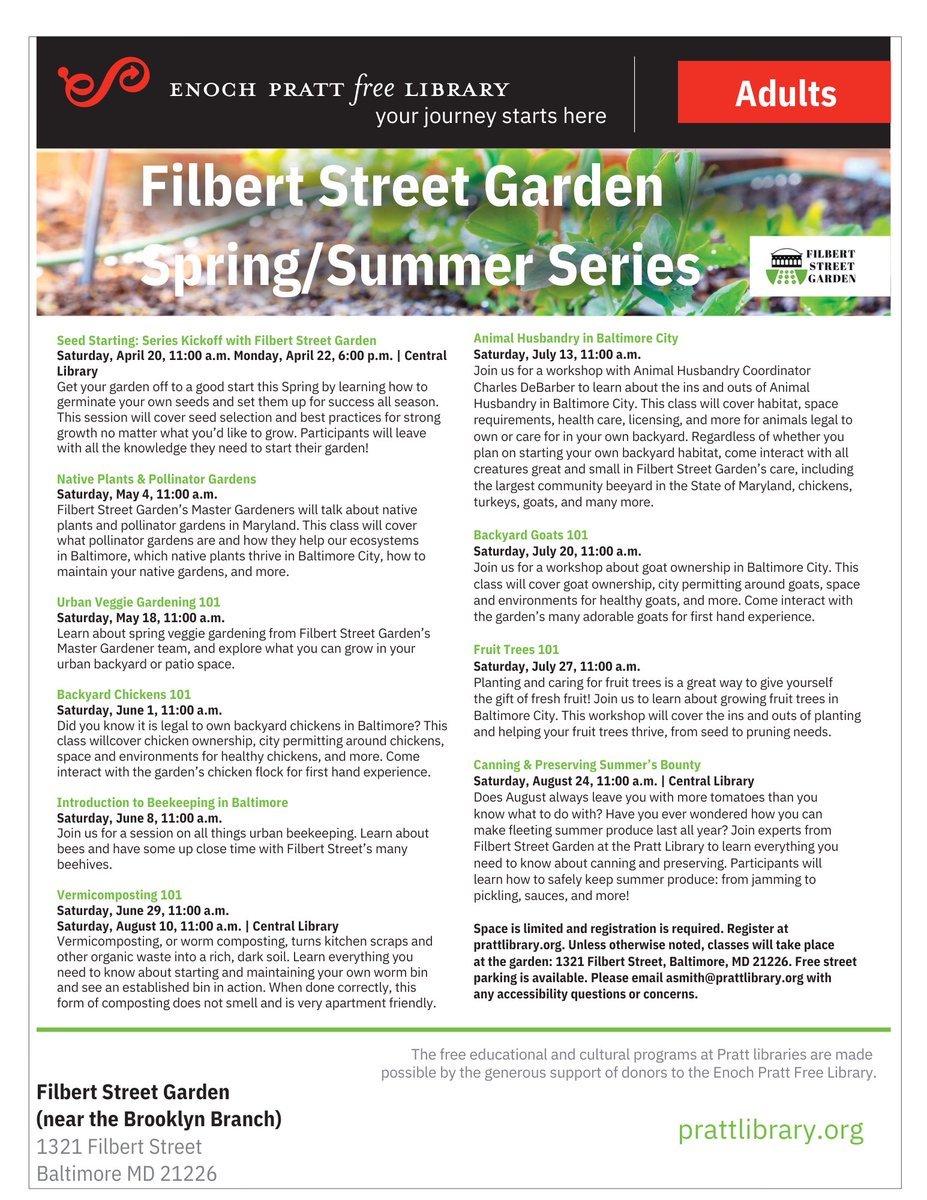 ENOCH PRATT free LIBRARY
your journey starts here

Adults

Filbert Street Garden
Spring/Summer Series

FILBERT STREET GARDEN

Seed Starting: Series Kickoff with Filbert Street Garden
Saturday, April 20, 11:00 a.m. Monday, April 22, 6:00 p.m. | Central Library
Get your garden off to a good start this Spring by learning how to germinate your own seeds and set them up for success all season. This session will cover seed selection and best practices for strong growth no matter what you'd like to grow. Participants will leave with all the knowledge they need to start their garden!

Native Plants & Pollinator Gardens
Saturday, May 4, 11:00 a.m.
Filbert Street Garden's Master Gardeners will talk about native plants and pollinator gardens in Maryland. This class will cover what pollinator gardens are and how they help our ecosystems in Baltimore, which native plants thrive in Baltimore City, how to maintain your native gardens, and more.

Urban Veggie Gardening 101
Saturday, May 18, 11:00 a.m.
Learn about spring veggie gardening from Filbert Street Garden's Master Gardener team, and explore what you can grow in your urban backyard or patio space.

Backyard Chickens 101
Saturday, June 1, 11:00 a.m.
Did you know it is legal to own backyard chickens in Baltimore? This class willcover chicken ownership, city permitting around chickens, space and environments for healthy chickens, and more. Come interact with the garden's chicken flock for first hand experience.

Introduction to Beekeeping in Baltimore
Saturday, June 8, 11:00 a.m.
Join us for a session on all things urban beekeeping. Learn about bees and have some up close time with Filbert Street's many beehives.

Vermicomposting 101
Saturday, June 29, 11:00 a.m.
Saturday, August 10, 11:00 a.m. | Central Library
Vermicomposting, or worm composting, turns kitchen scraps and other organic waste into a rich, dark soil. Learn everything you need to know about starting and maintaining your own worm bin and see an established bin in action. When done correctly, this form of composting does not smell and is very apartment friendly.

Animal Husbandry in Baltimore City
Saturday, July 13, 11:00 a.m.
Join us for a workshop with Animal Husbandry Coordinator Charles DeBarber to learn about the ins and outs of Animal Husbandry in Baltimore City. This class will cover habitat, space requirements, health care, licensing, and more for animals legal to own or care for in your own backyard. Regardless of whether you plan on starting your own backyard habitat, come interact with all creatures great and small in Filbert Street Garden's care, including the largest community beeyard in the State of Maryland, chickens, turkeys, goats, and many more.

Backyard Goats 101
Saturday, July 20, 11:00 a.m.
Join us for a workshop about goat ownership in Baltimore City. This class will cover goat ownership, city permitting around goats, space and environments for healthy goats, and more. Come interact with the garden's many adorable goats for first hand experience.

Fruit Trees 101
Saturday, July 27, 11:00 a.m.
Planting and caring for fruit trees is a great way to give yourself the gift of fresh fruit! Join us to learn about growing fruit trees in Baltimore City. This workshop will cover the ins and outs of planting and helping your fruit trees thrive, from seed to pruning needs.

Canning & Preserving Summer's Bounty
Saturday, August 24, 11:00 a.m. | Central Library
Does August always leave you with more tomatoes than you know what to do with? Have you ever wondered how you can make fleeting summer produce last all year? Join experts from Filbert Street Garden at the Pratt Library to learn everything you need to know about canning and preserving. Participants will learn how to safely keep summer produce: from jamming to pickling, sauces, and more!

Space is limited and registration is required. Register at prattlibrary.org. Unless otherwise noted, classes will take place at the garden: 1321 Filbert Street, Baltimore, MD 21226. Free street parking is available. Please email asmith@prattlibrary.org with any accessibility questions or concerns.

The free educational and cultural programs at Pratt libraries are made possible by the generous support of donors to the Enoch Pratt Free Library.

Filbert Street Garden
(near the Brooklyn Branch)
1321 Filbert Street
Baltimore MD 21226

prattlibrary.org